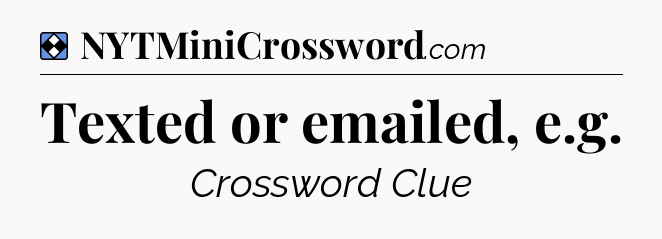 NYTMiniCrossword.com

Texted or emailed, e.g.

Crossword Clue